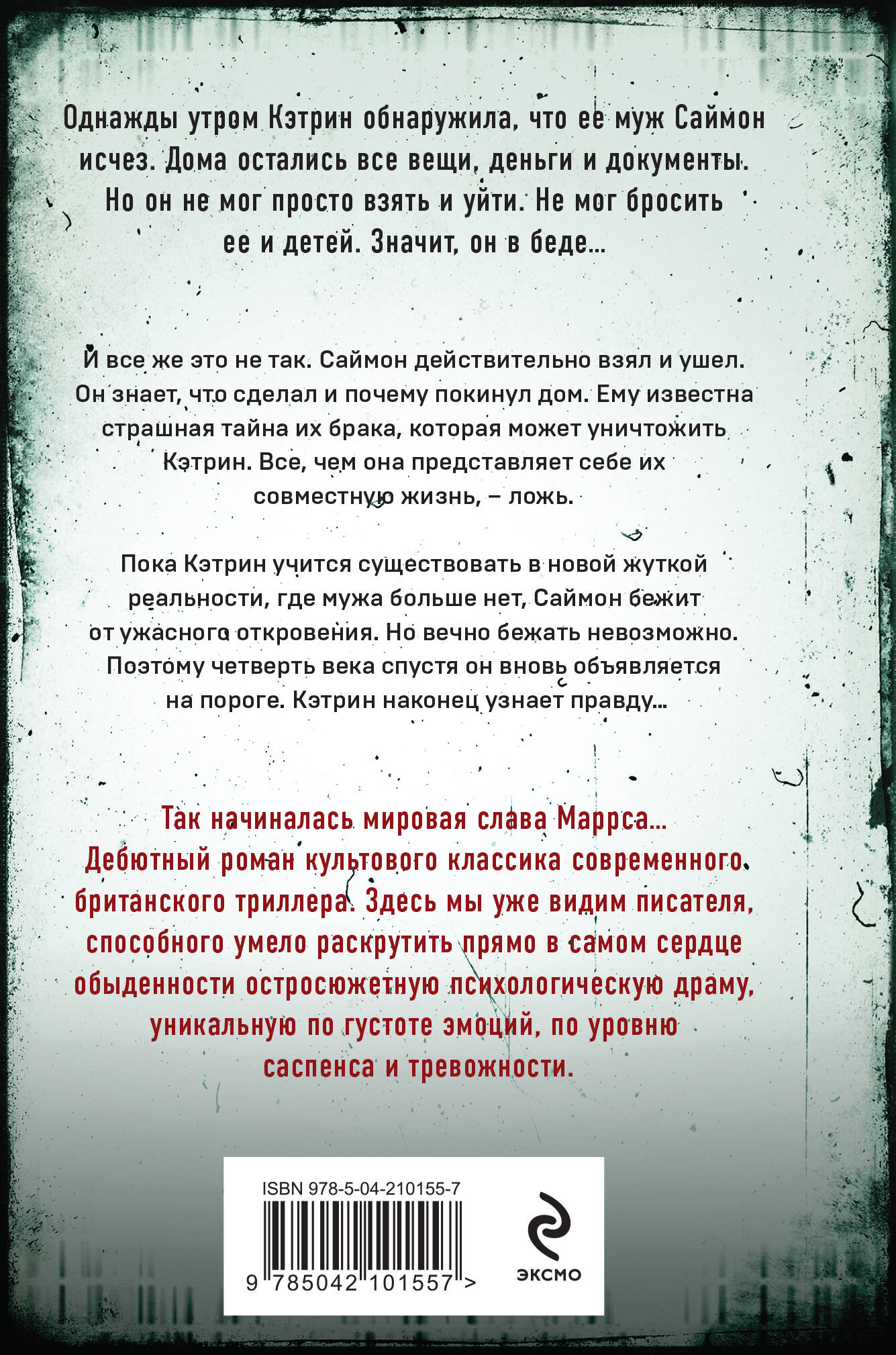 Однажды утром Кэтрин обнаружила, что ее муж Саймон исчез. Дома остались все вещи, деньги и документы. Но он не мог просто взять и уйти. Не мог бросить ее и детей. Значит, он в беде...

И все же это не так. Саймон действительно взял и ушел. Он знает, что сделал и почему покинул дом. Ему известна страшная тайна их брака, которая может уничтожить Кэтрин. Все, чем она представляет себе их совместную жизнь, – ложь.

Пока Кэтрин учится существовать в новой жуткой реальности, где мужа больше нет, Саймон бежит от ужасного откровения. Но вечно бежать невозможно. Поэтому четверть века спустя он вновь объявляется на пороге. Кэтрин наконец узнает правду...

Так начиналась мировая слава Маррса... Дебютный роман культового классика современного британского триллера. Здесь мы уже видим писателя, способного умело раскрутить прямо в самом сердце обыденности остросюжетную психологическую драму, уникальную по густоте эмоций, по уровню саспенса и тревожности.

ISBN 978-5-04-210155-7

9 785042 101557 >

ЭКСМО